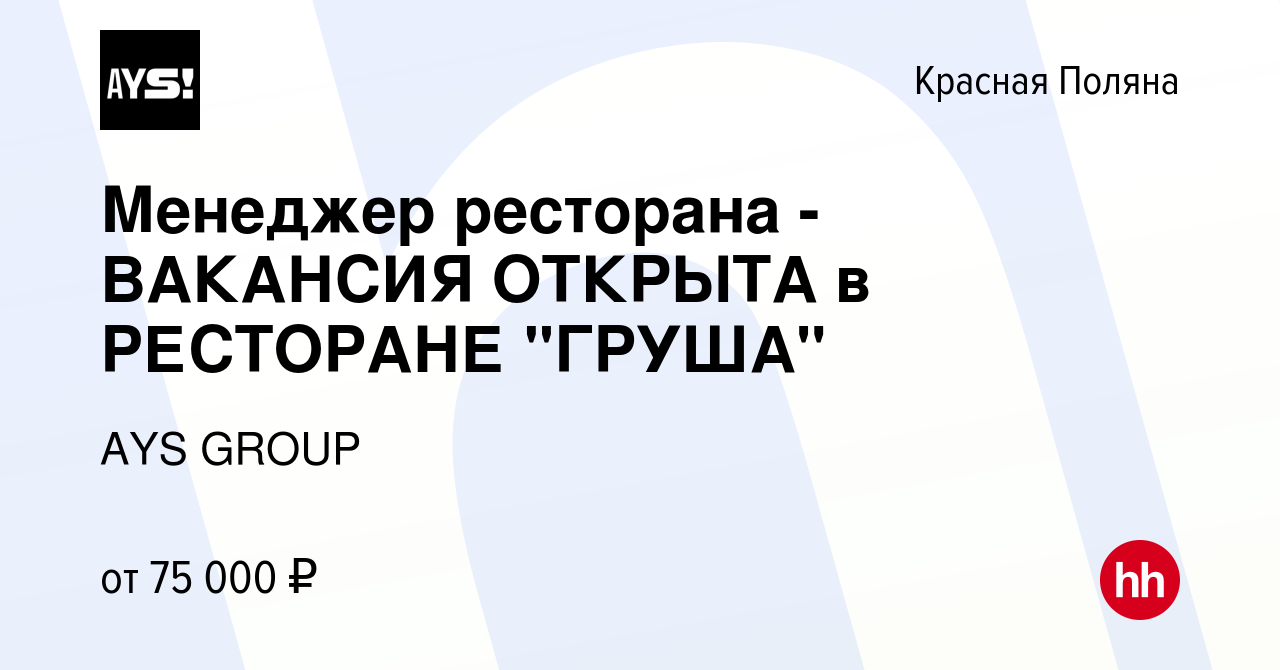 AYS!

Красная Поляна

Менеджер ресторана - ВАКАНСИЯ ОТКРЫТА в РЕСТОРАНЕ "ГРУША"

AYS GROUP

от 75 000 ₽

hh